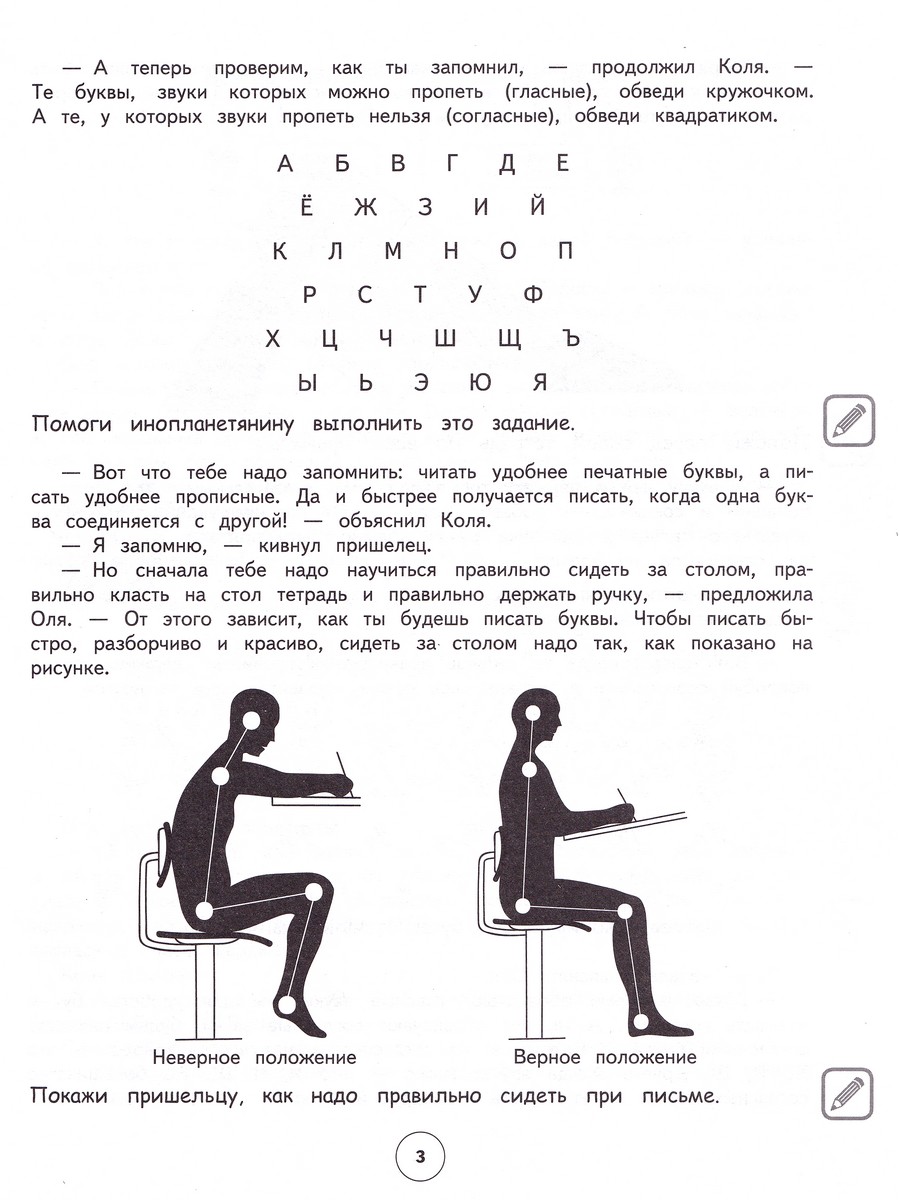 — А теперь проверим, как ты запомнил, — продолжил Коля. — Те буквы, звуки которых можно пропеть (гласные), обведи кружочком. А те, у которых звуки пропеть нельзя (согласные), обведи квадратиком.

А Б В Г Д Е
Ё Ж З И Й
К Л М Н О П
Р С Т У Ф
Х Ц Ч Ш Щ Ъ
Ы Ь Э Ю Я

Помоги инопланетянину выполнить это задание.

— Вот что тебе надо запомнить: читать удобнее печатные буквы, а писать удобнее прописные. Да и быстрее получается писать, когда одна буква соединяется с другой! — объяснил Коля.
— Я запомню, — кивнул пришелец.
— Но сначала тебе надо научиться правильно сидеть за столом, правильно класть на стол тетрадь и правильно держать ручку, — предложила Оля. — От этого зависит, как ты будешь писать буквы. Чтобы писать быстро, разборчиво и красиво, сидеть за столом надо так, как показано на рисунке.

Неверное положение

Верное положение

Покажи пришельцу, как надо правильно сидеть при письме.

3